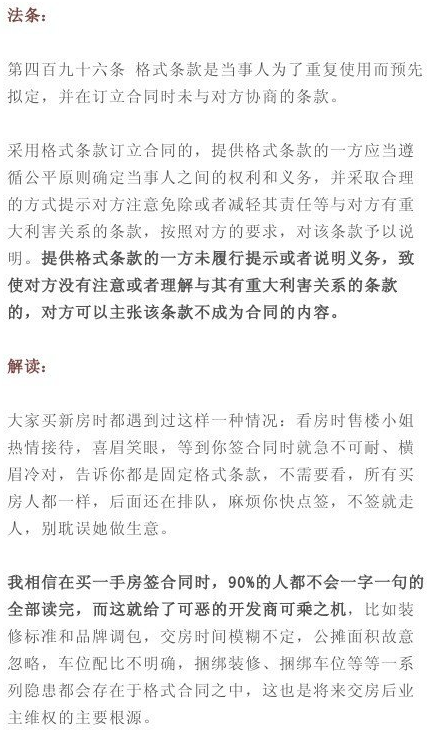 法条:

第四百九十六条 格式条款是当事人为了重复使用而预先拟定，并在订立合同时未与对方协商的条款。

采用格式条款订立合同的，提供格式条款的一方应当遵循公平原则确定当事人之间的权利和义务，并采取合理的方式提示对方注意免除或者减轻其责任等与对方有重大利害关系的条款，按照对方的要求，对该条款予以说明。提供格式条款的一方未履行提示或者说明义务，致使对方没有注意或者理解与其有重大利害关系的条款的，对方可以主张该条款不成为合同的内容。

解读:

大家买新房时都遇到过这样一种情况：看房时售楼小姐热情接待，喜眉笑眼，等到你签合同时就急不可耐、横眉冷对，告诉你都是固定格式条款，不需要看，所有买房人都一样，后面还在排队，麻烦你快点签，不签就走人，别耽误她做生意。

我相信在买一手房签合同时，90%的人都不会一字一句的全部读完，而这就给了可恶的开发商可乘之机，比如装修标准和品牌调包，交房时间模糊不定，公摊面积故意忽略，车位配比不明确，捆绑装修、捆绑车位等等一系列隐患都会存在于格式合同之中，这也是将来交房后业主维权的主要根源。